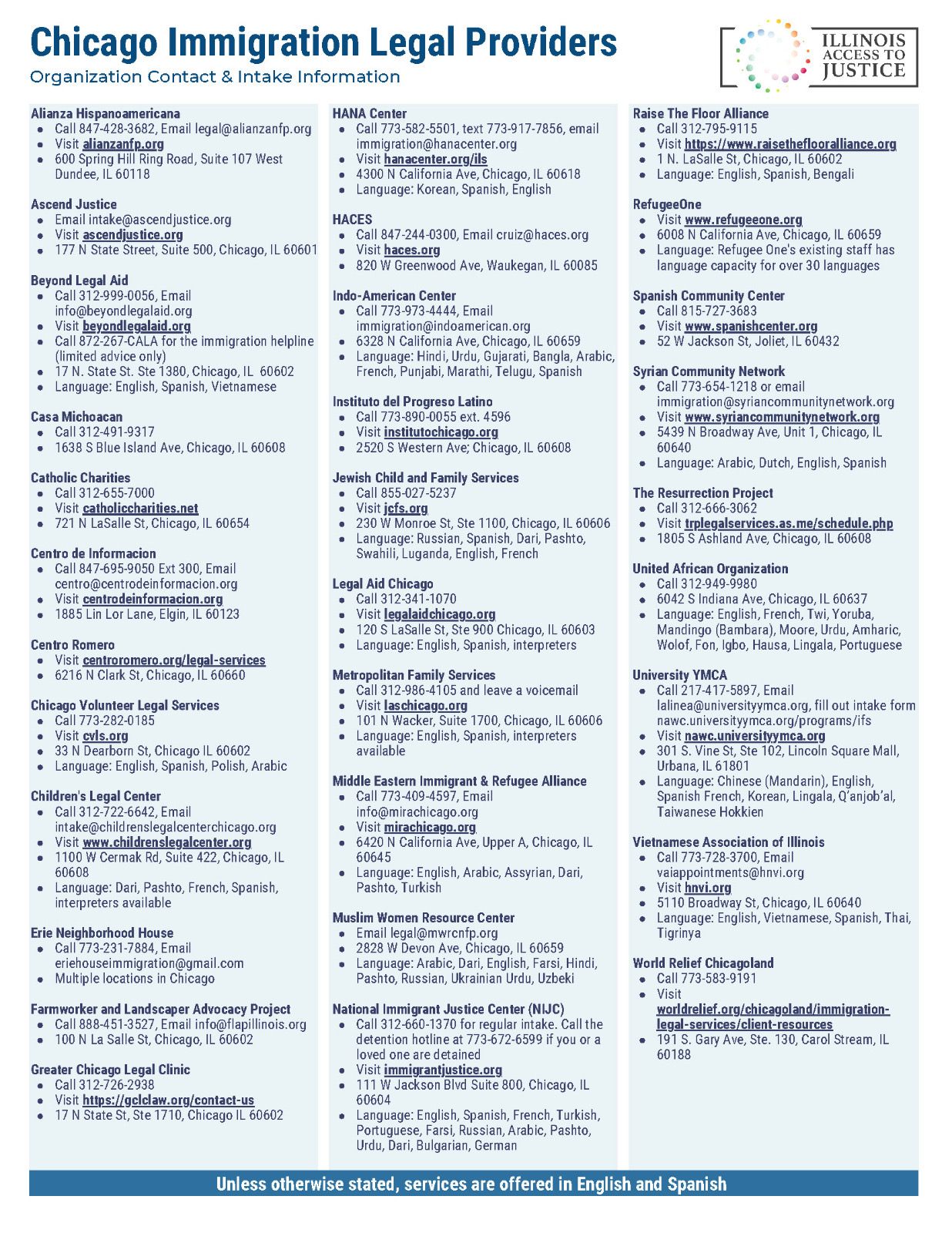 Chicago Immigration Legal Providers

Organization Contact & Intake Information

ILLINOIS ACCESS TO JUSTICE

Alianza Hispanoamericana
- Call 847-428-3682, Email legal@alianzanfp.org
- Visit alianzanfp.org
- 600 Spring Hill Ring Road, Suite 107 West Dundee, IL 60118

Ascend Justice
- Email intake@ascendjustice.org
- Visit ascendjustice.org
- 177 N State Street, Suite 500, Chicago, IL 60601

Beyond Legal Aid
- Call 312-999-0056, Email info@beyondlegalaid.org
- Visit beyondlegalaid.org
- Call 872-267-CALA for the immigration helpline (limited advice only)
- 17 N. State St. Ste 1380, Chicago, IL 60602
- Language: English, Spanish, Vietnamese

Casa Michoacan
- Call 312-491-9317
- 1638 S Blue Island Ave, Chicago, IL 60608

Catholic Charities
- Call 312-655-7000
- Visit catholiccharities.net
- 721 N LaSalle St, Chicago, IL 60654

Centro de Informacion
- Call 847-695-9050 Ext 300, Email centro@centrodeinformacion.org
- Visit centrodeinformacion.org
- 1885 Lin Lor Lane, Elgin, IL 60123

Centro Romero
- Visit centroromero.org/legal-services
- 6216 N Clark St, Chicago, IL 60660

Chicago Volunteer Legal Services
- Call 773-282-0185
- Visit cvls.org
- 33 N Dearborn St, Chicago IL 60602
- Language: English, Spanish, Polish, Arabic

Children's Legal Center
- Call 312-722-6642, Email intake@childrenslegalcenterchicago.org
- Visit www.childrenslegalcenter.org
- 1100 W Cermak Rd, Suite 422, Chicago, IL 60608
- Language: Dari, Pashto, French, Spanish, interpreters available

Erie Neighborhood House
- Call 773-231-7884, Email eriehouseimmigration@gmail.com
- Multiple locations in Chicago

Farmworker and Landscaper Advocacy Project
- Call 888-451-3527, Email info@flapillinois.org
- 100 N La Salle St, Chicago, IL 60602

Greater Chicago Legal Clinic
- Call 312-726-2938
- Visit https://gclclaw.org/contact-us
- 17 N State St, Ste 1710, Chicago IL 60602

HANA Center
- Call 773-582-5501, text 773-917-7856, email immigration@hanacenter.org
- Visit hanacenter.org/ils
- 4300 N California Ave, Chicago, IL 60618
- Language: Korean, Spanish, English

HACES
- Call 847-244-0300, Email cruiz@haces.org
- Visit haces.org
- 820 W Greenwood Ave, Waukegan, IL 60085

Indo-American Center
- Call 773-973-4444, Email immigration@indoamerican.org
- 6328 N California Ave, Chicago, IL 60659
- Language: Hindi, Urdu, Gujarati, Bangla, Arabic, French, Punjabi, Marathi, Telugu, Spanish

Instituto del Progreso Latino
- Call 773-890-0055 ext. 4596
- Visit institutochicago.org
- 2520 S Western Ave; Chicago, IL 60608

Jewish Child and Family Services
- Call 855-027-5237
- Visit jcfs.org
- 230 W Monroe St, Ste 1100, Chicago, IL 60606
- Language: Russian, Spanish, Dari, Pashto, Swahili, Luganda, English, French

Legal Aid Chicago
- Call 312-341-1070
- Visit legalaidchicago.org
- 120 S LaSalle St, Ste 900 Chicago, IL 60603
- Language: English, Spanish, interpreters

Metropolitan Family Services
- Call 312-986-4105 and leave a voicemail
- Visit laschicago.org
- 101 N Wacker, Suite 1700, Chicago, IL 60606
- Language: English, Spanish, interpreters available

Middle Eastern Immigrant & Refugee Alliance
- Call 773-409-4597, Email info@mirachicago.org
- Visit mirachicago.org
- 6420 N California Ave, Upper A, Chicago, IL 60645
- Language: English, Arabic, Assyrian, Dari, Pashto, Turkish

Muslim Women Resource Center
- Email legal@mwrcnfp.org
- 2828 W Devon Ave, Chicago, IL 60659
- Language: Arabic, Dari, English, Farsi, Hindi, Pashto, Russian, Ukrainian Urdu, Uzbeki

National Immigrant Justice Center (NIJC)
- Call 312-660-1370 for regular intake. Call the detention hotline at 773-672-6599 if you or a loved one are detained
- Visit immigrantjustice.org
- 111 W Jackson Blvd Suite 800, Chicago, IL 60604
- Language: English, Spanish, French, Turkish, Portuguese, Farsi, Russian, Arabic, Pashto, Urdu, Dari, Bulgarian, German

Raise The Floor Alliance
- Call 312-795-9115
- Visit https://www.raisetheflooralliance.org
- 1 N. LaSalle St, Chicago, IL 60602
- Language: English, Spanish, Bengali

RefugeeOne
- Visit www.refugeeone.org
- 6008 N California Ave, Chicago, IL 60659
- Language: Refugee One's existing staff has language capacity for over 30 languages

Spanish Community Center
- Call 815-727-3683
- Visit www.spanishcenter.org
- 52 W Jackson St, Joliet, IL 60432

Syrian Community Network
- Call 773-654-1218 or email immigration@syriancommunitynetwork.org
- Visit www.syriancommunitynetwork.org
- 5439 N Broadway Ave, Unit 1, Chicago, IL 60640
- Language: Arabic, Dutch, English, Spanish

The Resurrection Project
- Call 312-666-3062
- Visit trplegalservices.as.me/schedule.php
- 1805 S Ashland Ave, Chicago, IL 60608

United African Organization
- Call 312-949-9980
- 6042 S Indiana Ave, Chicago, IL 60637
- Language: English, French, Twi, Yoruba, Mandingo (Bambara), Moore, Urdu, Amharic, Wolof, Fon, Igbo, Hausa, Lingala, Portuguese

University YMCA
- Call 217-417-5897, Email lalinea@universityymca.org, fill out intake form nawc.universityymca.org/programs/ifs
- Visit nawc.universityymca.org
- 301 S. Vine St, Ste 102, Lincoln Square Mall, Urbana, IL 61801
- Language: Chinese (Mandarin), English, Spanish French, Korean, Lingala, Q'anjob'al, Taiwanese Hokkien

Vietnamese Association of Illinois
- Call 773-728-3700, Email vaiappointments@hnvi.org
- Visit hnvi.org
- 5110 Broadway St, Chicago, IL 60640
- Language: English, Vietnamese, Spanish, Thai, Tigrinya

World Relief Chicagoland
- Call 773-583-9191
- Visit worldrelief.org/chicagoland/immigration-legal-services/client-resources
- 191 S. Gary Ave, Ste. 130, Carol Stream, IL 60188

Unless otherwise stated, services are offered in English and Spanish